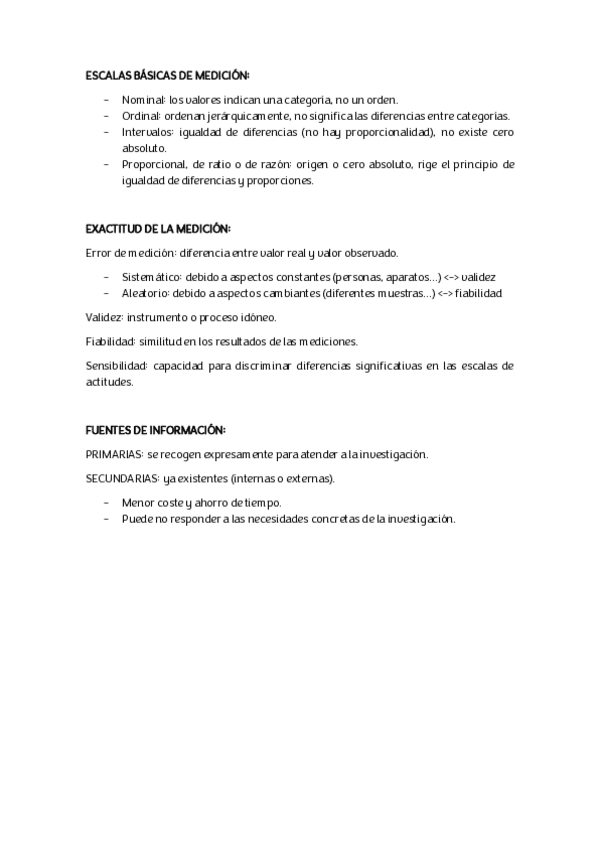 ESCALAS BÁSICAS DE MEDICIÓN:

- Nominal: los valores indican una categoría, no un orden.
- Ordinal: ordenan jerárquicamente, no significa las diferencias entre categorías.
- Intervalos: igualdad de diferencias (no hay proporcionalidad), no existe cero absoluto.
- Proporcional, de ratio o de razón: origen o cero absoluto, rige el principio de igualdad de diferencias y proporciones.

EXACTITUD DE LA MEDICIÓN:

Error de medición: diferencia entre valor real y valor observado.

- Sistemático: debido a aspectos constantes (personas, aparatos…) <-> validez
- Aleatorio: debido a aspectos cambiantes (diferentes muestras…) <-> fiabilidad

Validez: instrumento o proceso idóneo.

Fiabilidad: similitud en los resultados de las mediciones.

Sensibilidad: capacidad para discriminar diferencias significativas en las escalas de actitudes.

FUENTES DE INFORMACIÓN:

PRIMARIAS: se recogen expresamente para atender a la investigación.

SECUNDARIAS: ya existentes (internas o externas).

- Menor coste y ahorro de tiempo.
- Puede no responder a las necesidades concretas de la investigación.